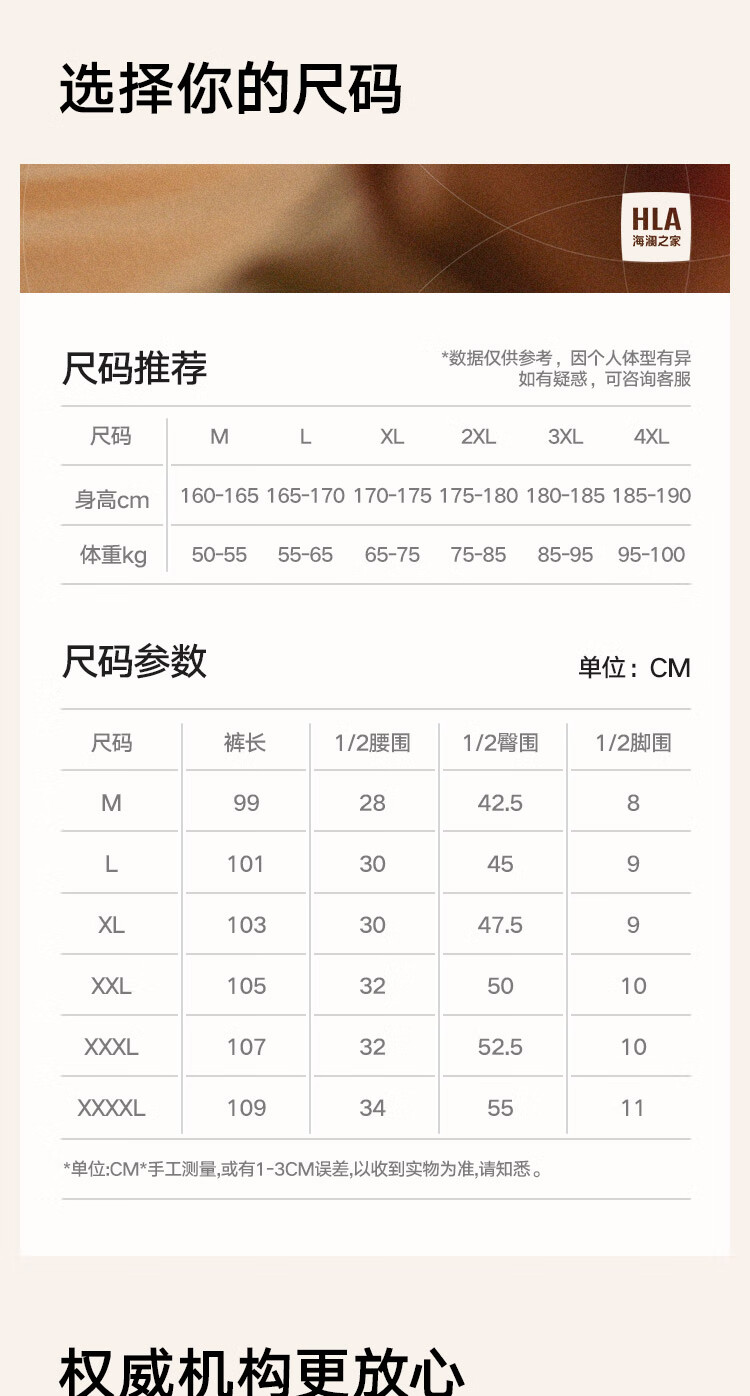 选择你的尺码

HLA
海澜之家

尺码推荐

*数据仅供参考，因个人体型有异
如有疑惑，可咨询客服

| 尺码 | M | L | XL | 2XL | 3XL | 4XL |
|---|---|---|---|---|---|---|
| 身高cm | 160-165 | 165-170 | 170-175 | 175-180 | 180-185 | 185-190 |
| 体重kg | 50-55 | 55-65 | 65-75 | 75-85 | 85-95 | 95-100 |

尺码参数

单位：CM

| 尺码 | 裤长 | 1/2腰围 | 1/2臀围 | 1/2脚围 |
|---|---|---|---|---|
| M | 99 | 28 | 42.5 | 8 |
| L | 101 | 30 | 45 | 9 |
| XL | 103 | 30 | 47.5 | 9 |
| XXL | 105 | 32 | 50 | 10 |
| XXXL | 107 | 32 | 52.5 | 10 |
| XXXXL | 109 | 34 | 55 | 11 |

*单位:CM*手工测量,或有1-3CM误差,以收到实物为准,请知悉。

权威机构更放心